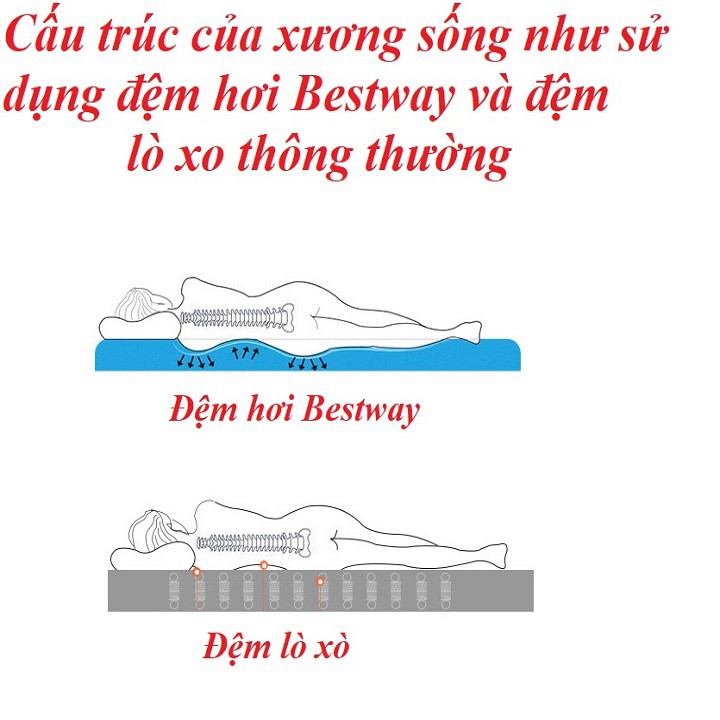 Cấu trúc của xương sống như sử dụng đệm hơi Bestway và đệm lò xo thông thường

Đệm hơi Bestway

Đệm lò xò